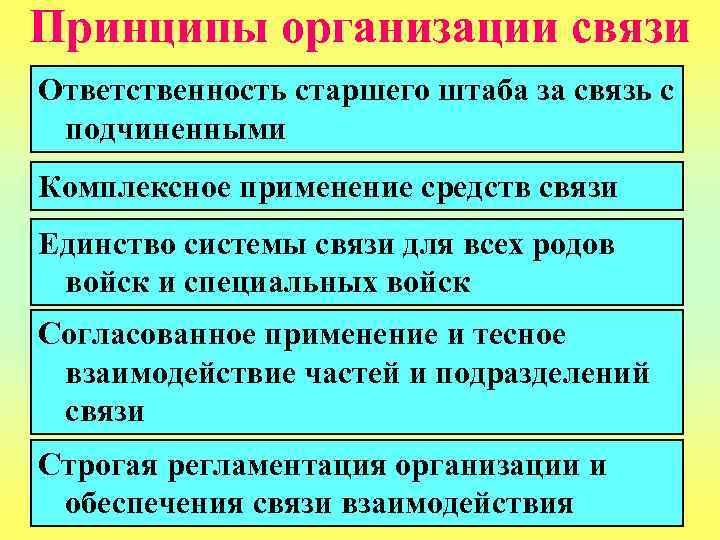 Принципы организации связи

Ответственность старшего штаба за связь с подчиненными

Комплексное применение средств связи

Единство системы связи для всех родов войск и специальных войск

Согласованное применение и тесное взаимодействие частей и подразделений связи

Строгая регламентация организации и обеспечения связи взаимодействия